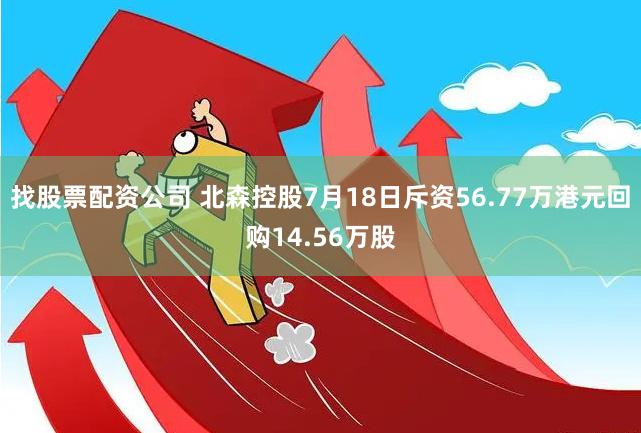 找股票配资公司 北森控股7月18日斥资56.77万港元回购14.56万股